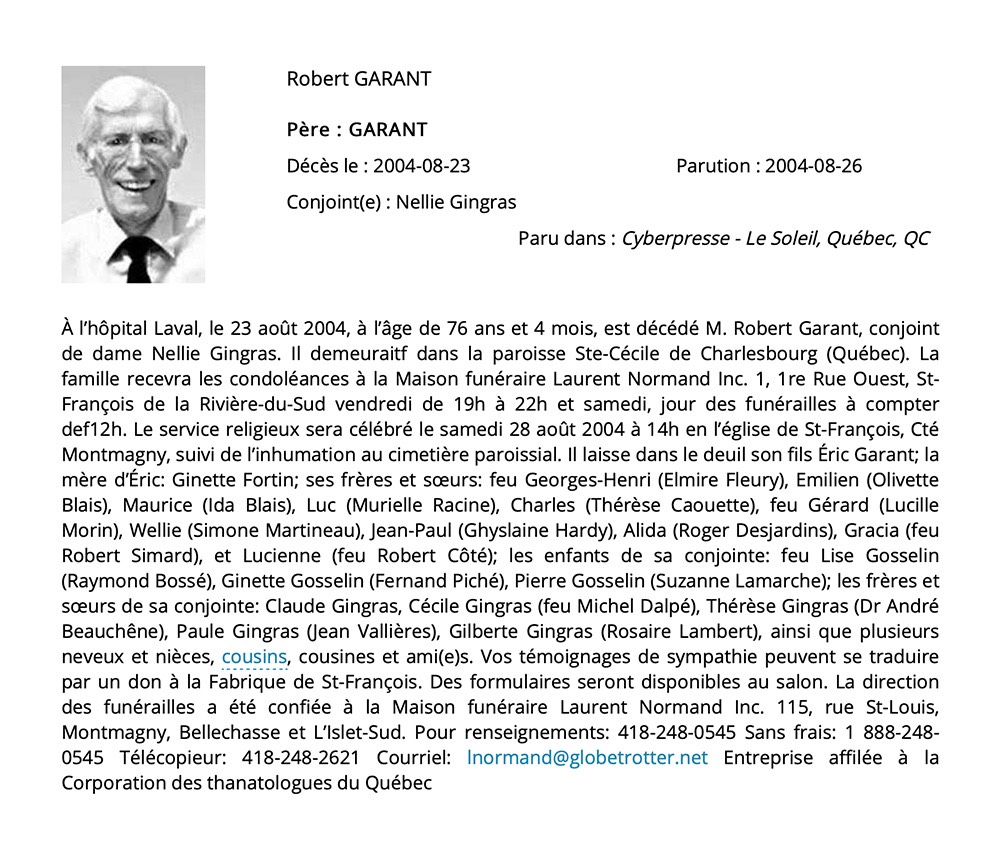 Robert GARANT

Père : GARANT

Décès le : 2004-08-23

Parution : 2004-08-26

Conjoint(e) : Nellie Gingras

Paru dans : Cyberpresse - Le Soleil, Québec, QC

À l'hôpital Laval, le 23 août 2004, à l'âge de 76 ans et 4 mois, est décédé M. Robert Garant, conjoint de dame Nellie Gingras. Il demeuraitf dans la paroisse Ste-Cécile de Charlesbourg (Québec). La famille recevra les condoléances à la Maison funéraire Laurent Normand Inc. 1, 1re Rue Ouest, St-François de la Rivière-du-Sud vendredi de 19h à 22h et samedi, jour des funérailles à compter def12h. Le service religieux sera célébré le samedi 28 août 2004 à 14h en l'église de St-François, Cté Montmagny, suivi de l'inhumation au cimetière paroissial. Il laisse dans le deuil son fils Éric Garant; la mère d'Éric: Ginette Fortin; ses frères et sœurs: feu Georges-Henri (Elmire Fleury), Emilien (Olivette Blais), Maurice (Ida Blais), Luc (Murielle Racine), Charles (Thérèse Caouette), feu Gérard (Lucille Morin), Wellie (Simone Martineau), Jean-Paul (Ghyslaine Hardy), Alida (Roger Desjardins), Gracia (feu Robert Simard), et Lucienne (feu Robert Côté); les enfants de sa conjointe: feu Lise Gosselin (Raymond Bossé), Ginette Gosselin (Fernand Piché), Pierre Gosselin (Suzanne Lamarche); les frères et sœurs de sa conjointe: Claude Gingras, Cécile Gingras (feu Michel Dalpé), Thérèse Gingras (Dr André Beauchêne), Paule Gingras (Jean Vallières), Gilberte Gingras (Rosaire Lambert), ainsi que plusieurs neveux et nièces, cousins, cousines et ami(e)s. Vos témoignages de sympathie peuvent se traduire par un don à la Fabrique de St-François. Des formulaires seront disponibles au salon. La direction des funérailles a été confiée à la Maison funéraire Laurent Normand Inc. 115, rue St-Louis, Montmagny, Bellechasse et L'Islet-Sud. Pour renseignements: 418-248-0545 Sans frais: 1 888-248-0545 Télécopieur: 418-248-2621 Courriel: lnormand@globetrotter.net Entreprise affilée à la Corporation des thanatologues du Québec